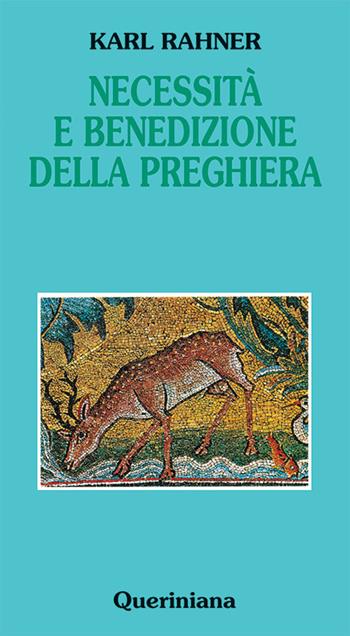 KARL RAHNER

NECESSITÀ
E BENEDIZIONE
DELLA PREGHIERA

Queriniana